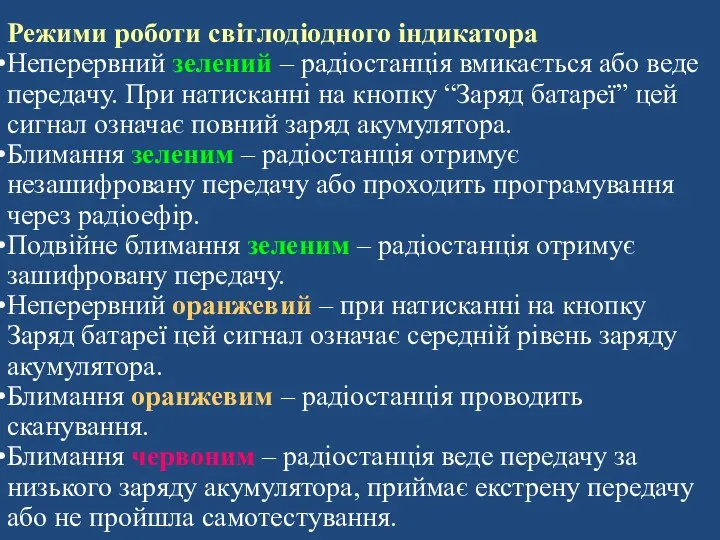 Режими роботи світлодіодного індикатора

•Неперервний зелений – радіостанція вмикається або веде передачу. При натисканні на кнопку “Заряд батареї” цей сигнал означає повний заряд акумулятора.

•Блимання зеленим – радіостанція отримує незашифровану передачу або проходить програмування через радіоефір.

•Подвійне блимання зеленим – радіостанція отримує зашифровану передачу.

•Неперервний оранжевий – при натисканні на кнопку Заряд батареї цей сигнал означає середній рівень заряду акумулятора.

•Блимання оранжевим – радіостанція проводить сканування.

•Блимання червоним – радіостанція веде передачу за низького заряду акумулятора, приймає екстрену передачу або не пройшла самотестування.